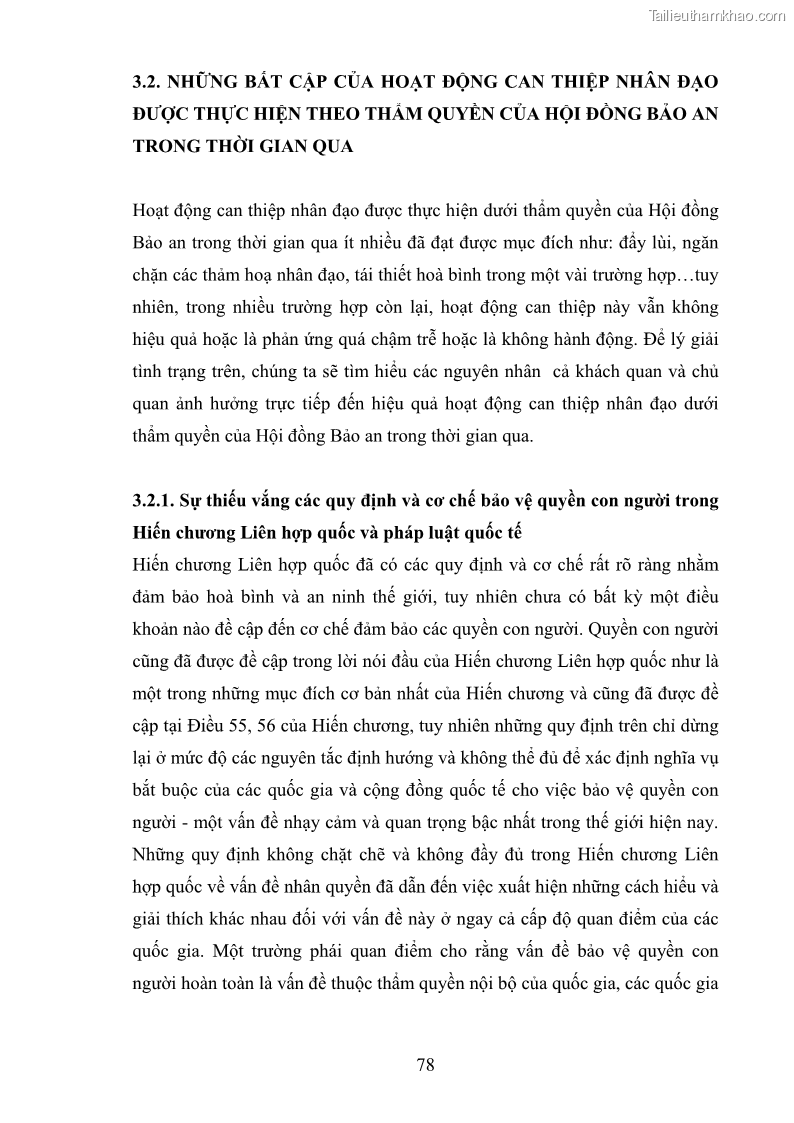 Tailieuthamkhao.com

3.2. NHỮNG BẤT CẬP CỦA HOẠT ĐỘNG CAN THIỆP NHÂN ĐẠO ĐƯỢC THỰC HIỆN THEO THẨM QUYỀN CỦA HỘI ĐỒNG BẢO AN TRONG THỜI GIAN QUA

Hoạt động can thiệp nhân đạo được thực hiện dưới thẩm quyền của Hội đồng Bảo an trong thời gian qua ít nhiều đã đạt được mục đích như: đẩy lùi, ngăn chặn các thảm hoạ nhân đạo, tái thiết hoà bình trong một vài trường hợp…tuy nhiên, trong nhiều trường hợp còn lại, hoạt động can thiệp này vẫn không hiệu quả hoặc là phản ứng quá chậm trễ hoặc là không hành động. Để lý giải tình trạng trên, chúng ta sẽ tìm hiểu các nguyên nhân cả khách quan và chủ quan ảnh hưởng trực tiếp đến hiệu quả hoạt động can thiệp nhân đạo dưới thẩm quyền của Hội đồng Bảo an trong thời gian qua.

3.2.1. Sự thiếu vắng các quy định và cơ chế bảo vệ quyền con người trong Hiến chương Liên hợp quốc và pháp luật quốc tế
Hiến chương Liên hợp quốc đã có các quy định và cơ chế rất rõ ràng nhằm đảm bảo hoà bình và an ninh thế giới, tuy nhiên chưa có bất kỳ một điều khoản nào đề cập đến cơ chế đảm bảo các quyền con người. Quyền con người cũng đã được đề cập trong lời nói đầu của Hiến chương Liên hợp quốc như là một trong những mục đích cơ bản nhất của Hiến chương và cũng đã được đề cập tại Điều 55, 56 của Hiến chương, tuy nhiên những quy định trên chỉ dừng lại ở mức độ các nguyên tắc định hướng và không thể đủ để xác định nghĩa vụ bắt buộc của các quốc gia và cộng đồng quốc tế cho việc bảo vệ quyền con người - một vấn đề nhạy cảm và quan trọng bậc nhất trong thế giới hiện nay. Những quy định không chặt chẽ và không đầy đủ trong Hiến chương Liên hợp quốc về vấn đề nhân quyền đã dẫn đến việc xuất hiện những cách hiểu và giải thích khác nhau đối với vấn đề này ở ngay cả cấp độ quan điểm của các quốc gia. Một trường phái quan điểm cho rằng vấn đề bảo vệ quyền con người hoàn toàn là vấn đề thuộc thẩm quyền nội bộ của quốc gia, các quốc gia

78